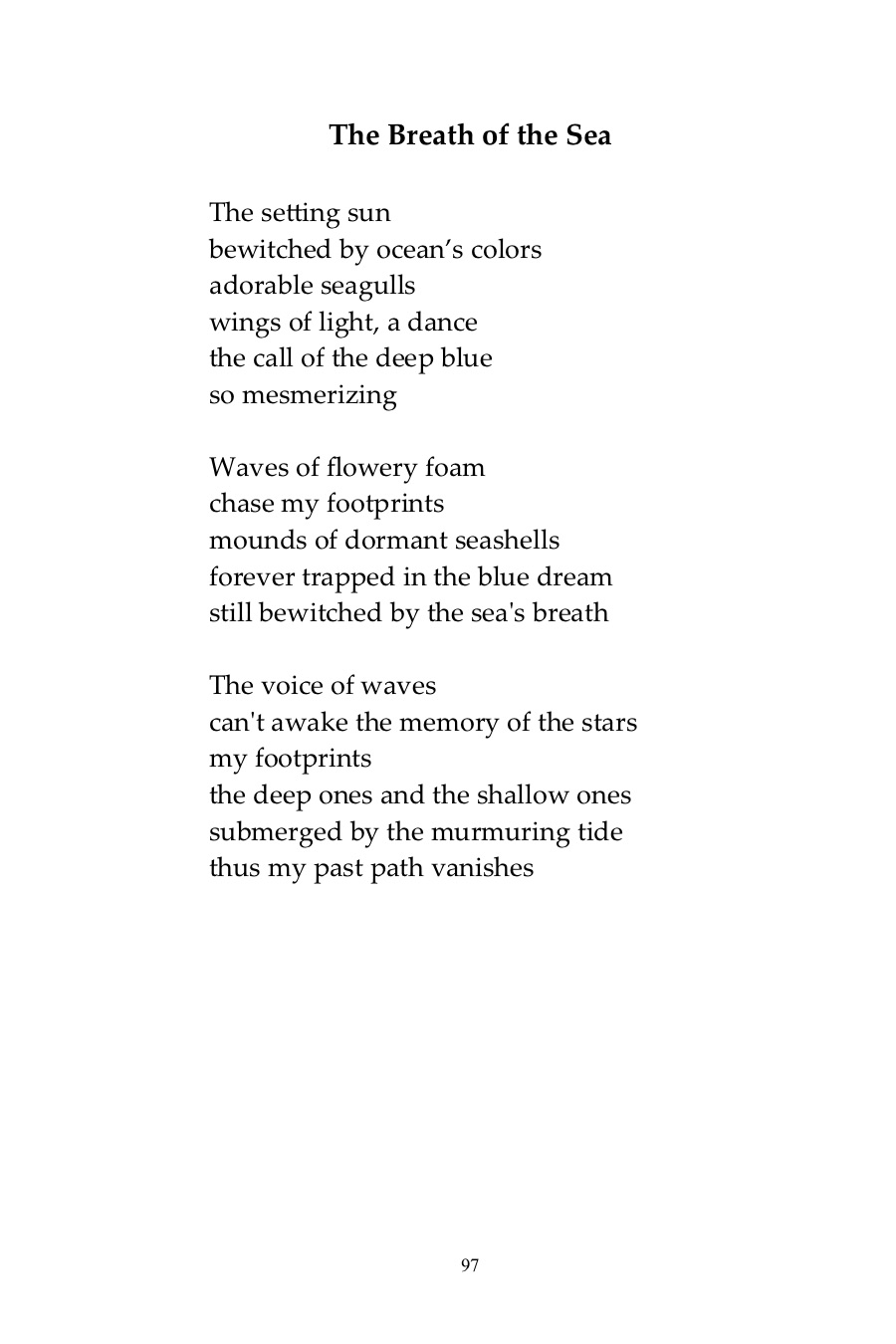 The Breath of the Sea

The setting sun
bewitched by ocean’s colors
adorable seagulls
wings of light, a dance
the call of the deep blue
so mesmerizing

Waves of flowery foam
chase my footprints
mounds of dormant seashells
forever trapped in the blue dream
still bewitched by the sea's breath

The voice of waves
can't awake the memory of the stars
my footprints
the deep ones and the shallow ones
submerged by the murmuring tide
thus my past path vanishes

97